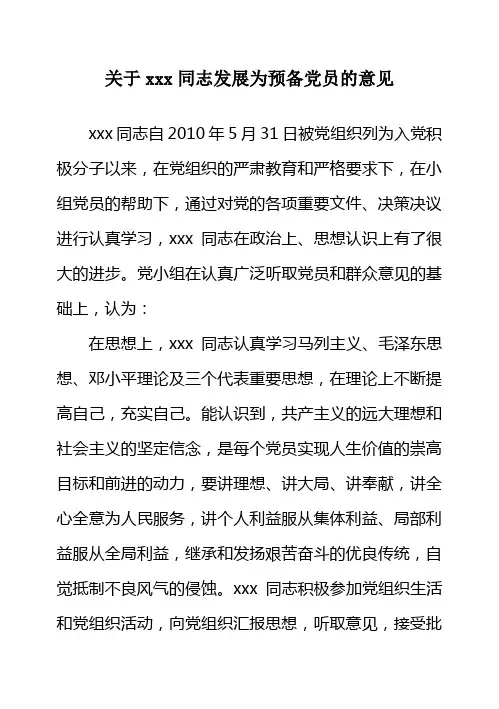 关于 xxx 同志发展为预备党员的意见

xxx 同志自 2010 年 5 月 31 日被党组织列为入党积极分子以来，在党组织的严肃教育和严格要求下，在小组党员的帮助下，通过对党的各项重要文件、决策决议进行认真学习，xxx 同志在政治上、思想认识上有了很大的进步。党小组在认真广泛听取党员和群众意见的基础上，认为：

在思想上，xxx 同志认真学习马列主义、毛泽东思想、邓小平理论及三个代表重要思想，在理论上不断提高自己，充实自己。能认识到，共产主义的远大理想和社会主义的坚定信念，是每个党员实现人生价值的崇高目标和前进的动力，要讲理想、讲大局、讲奉献，讲全心全意为人民服务，讲个人利益服从集体利益、局部利益服从全局利益，继承和发扬艰苦奋斗的优良传统，自觉抵制不良风气的侵蚀。xxx 同志积极参加党组织生活和党组织活动，向党组织汇报思想，听取意见，接受批